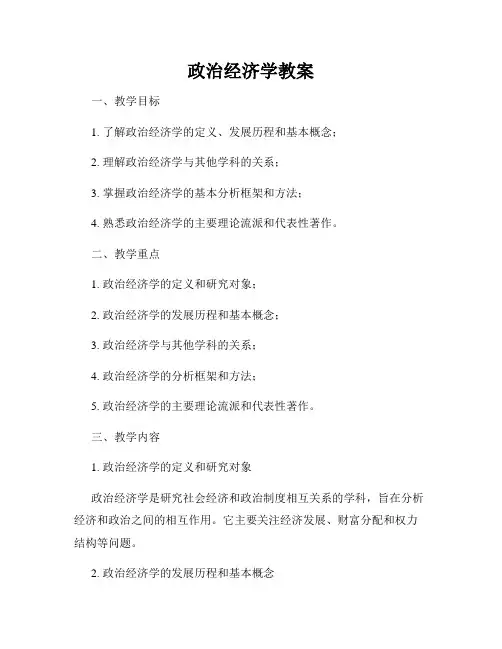 政治经济学教案

一、教学目标

1. 了解政治经济学的定义、发展历程和基本概念；

2. 理解政治经济学与其他学科的关系；

3. 掌握政治经济学的基本分析框架和方法；

4. 熟悉政治经济学的主要理论流派和代表性著作。

二、教学重点

1. 政治经济学的定义和研究对象；

2. 政治经济学的发展历程和基本概念；

3. 政治经济学与其他学科的关系；

4. 政治经济学的分析框架和方法；

5. 政治经济学的主要理论流派和代表性著作。

三、教学内容

1. 政治经济学的定义和研究对象

政治经济学是研究社会经济和政治制度相互关系的学科，旨在分析经济和政治之间的相互作用。它主要关注经济发展、财富分配和权力结构等问题。

2. 政治经济学的发展历程和基本概念